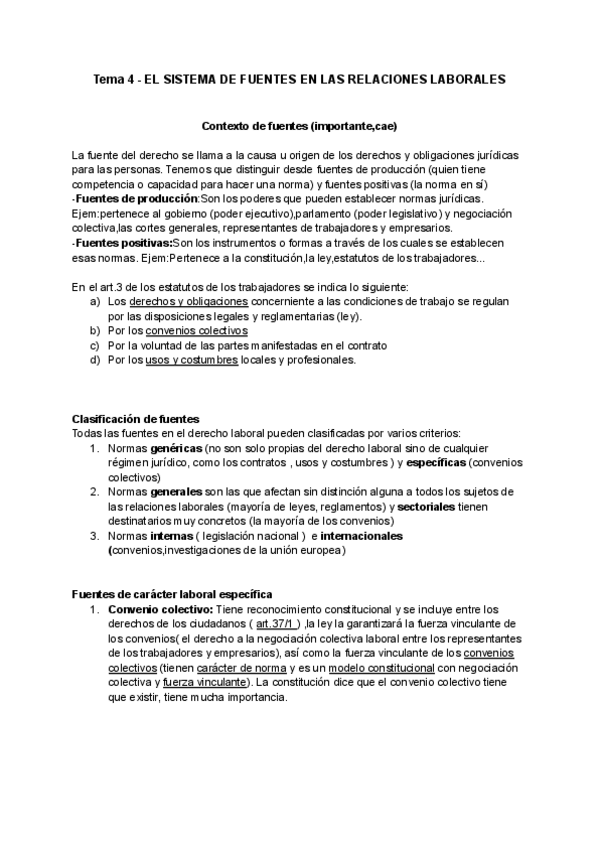 Tema 4 - EL SISTEMA DE FUENTES EN LAS RELACIONES LABORALES

Contexto de fuentes (importante,cae)

La fuente del derecho se llama a la causa u origen de los derechos y obligaciones jurídicas para las personas. Tenemos que distinguir desde fuentes de producción (quien tiene competencia o capacidad para hacer una norma) y fuentes positivas (la norma en sí)
-Fuentes de producción:Son los poderes que pueden establecer normas jurídicas. Ejem:pertenece al gobierno (poder ejecutivo),parlamento (poder legislativo) y negociación colectiva,las cortes generales, representantes de trabajadores y empresarios.
-Fuentes positivas:Son los instrumentos o formas a través de los cuales se establecen esas normas. Ejem:Pertenece a la constitución,la ley,estatutos de los trabajadores...

En el art.3 de los estatutos de los trabajadores se indica lo siguiente:
a) Los derechos y obligaciones concerniente a las condiciones de trabajo se regulan por las disposiciones legales y reglamentarias (ley).
b) Por los convenios colectivos
c) Por la voluntad de las partes manifestadas en el contrato
d) Por los usos y costumbres locales y profesionales.

Clasificación de fuentes
Todas las fuentes en el derecho laboral pueden clasificadas por varios criterios:
1. Normas genéricas (no son solo propias del derecho laboral sino de cualquier régimen jurídico, como los contratos , usos y costumbres ) y específicas (convenios colectivos)
2. Normas generales son las que afectan sin distinción alguna a todos los sujetos de las relaciones laborales (mayoría de leyes, reglamentos) y sectoriales tienen destinatarios muy concretos (la mayoría de los convenios)
3. Normas internas ( legislación nacional ) e internacionales (convenios,investigaciones de la unión europea)

Fuentes de carácter laboral específica
1. Convenio colectivo: Tiene reconocimiento constitucional y se incluye entre los derechos de los ciudadanos ( art.37/1 ) ,la ley la garantizará la fuerza vinculante de los convenios( el derecho a la negociación colectiva laboral entre los representantes de los trabajadores y empresarios), así como la fuerza vinculante de los convenios colectivos (tienen carácter de norma y es un modelo constitucional con negociación colectiva y fuerza vinculante). La constitución dice que el convenio colectivo tiene que existir, tiene mucha importancia.